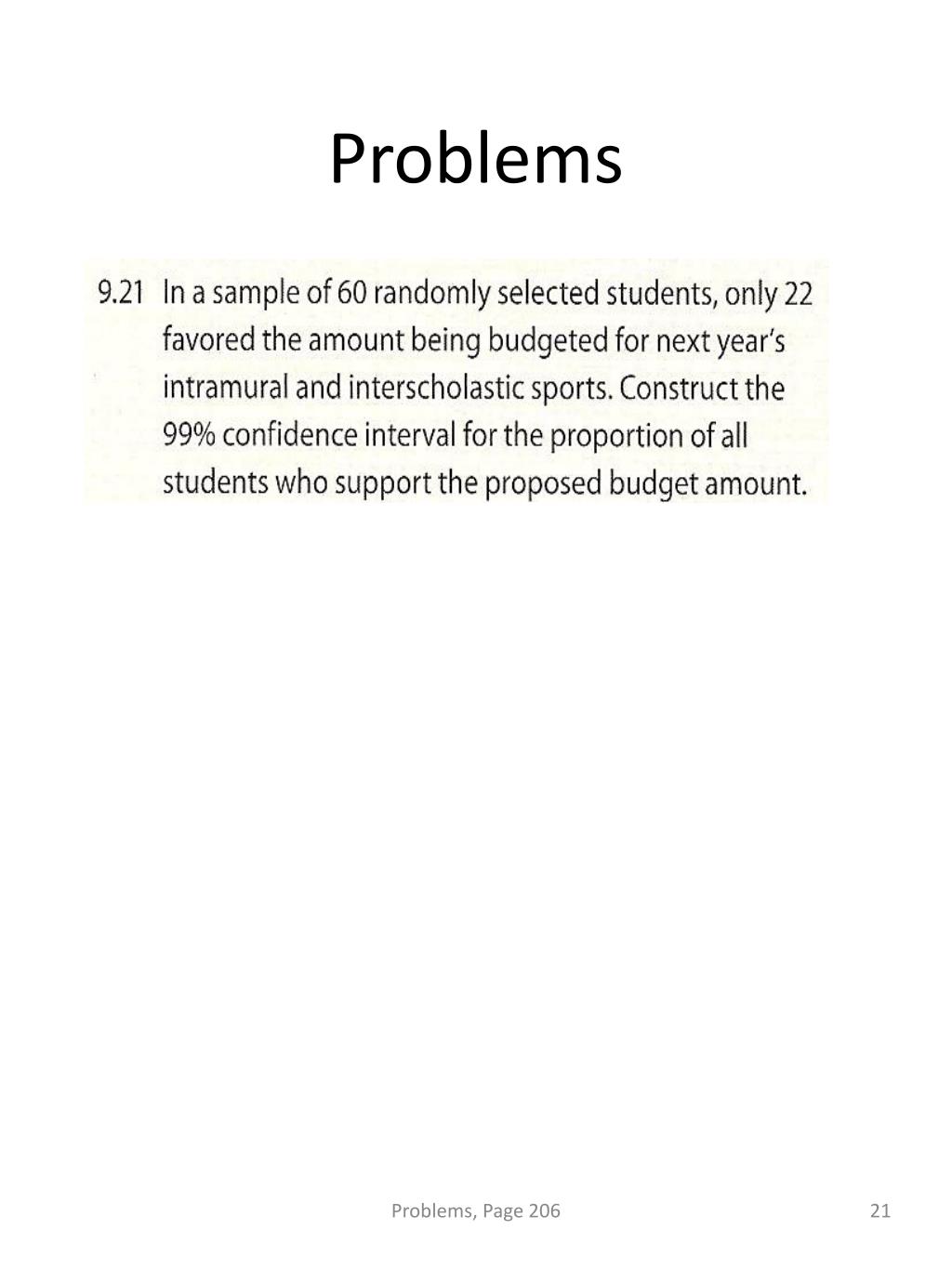 Problems

9.21 In a sample of 60 randomly selected students, only 22 favored the amount being budgeted for next year's intramural and interscholastic sports. Construct the 99% confidence interval for the proportion of all students who support the proposed budget amount.

Problems, Page 206

21